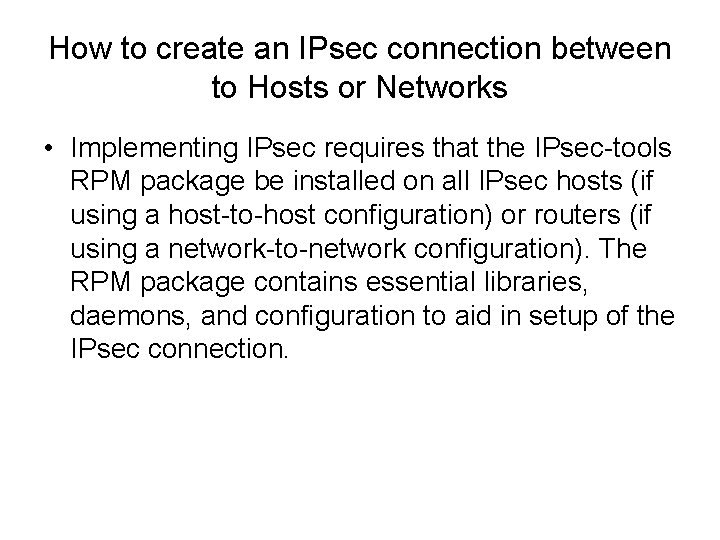 How to create an IPsec connection between to Hosts or Networks

• Implementing IPsec requires that the IPsec-tools RPM package be installed on all IPsec hosts (if using a host-to-host configuration) or routers (if using a network-to-network configuration). The RPM package contains essential libraries, daemons, and configuration to aid in setup of the IPsec connection.